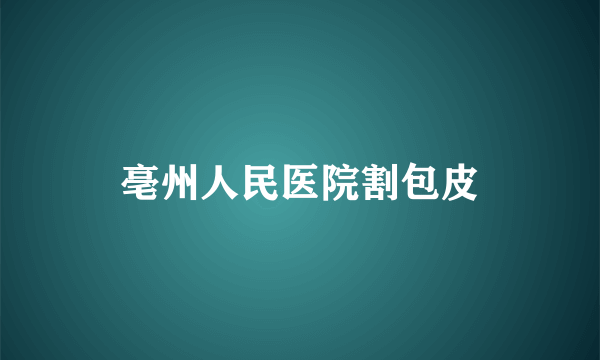 亳州人民医院割包皮